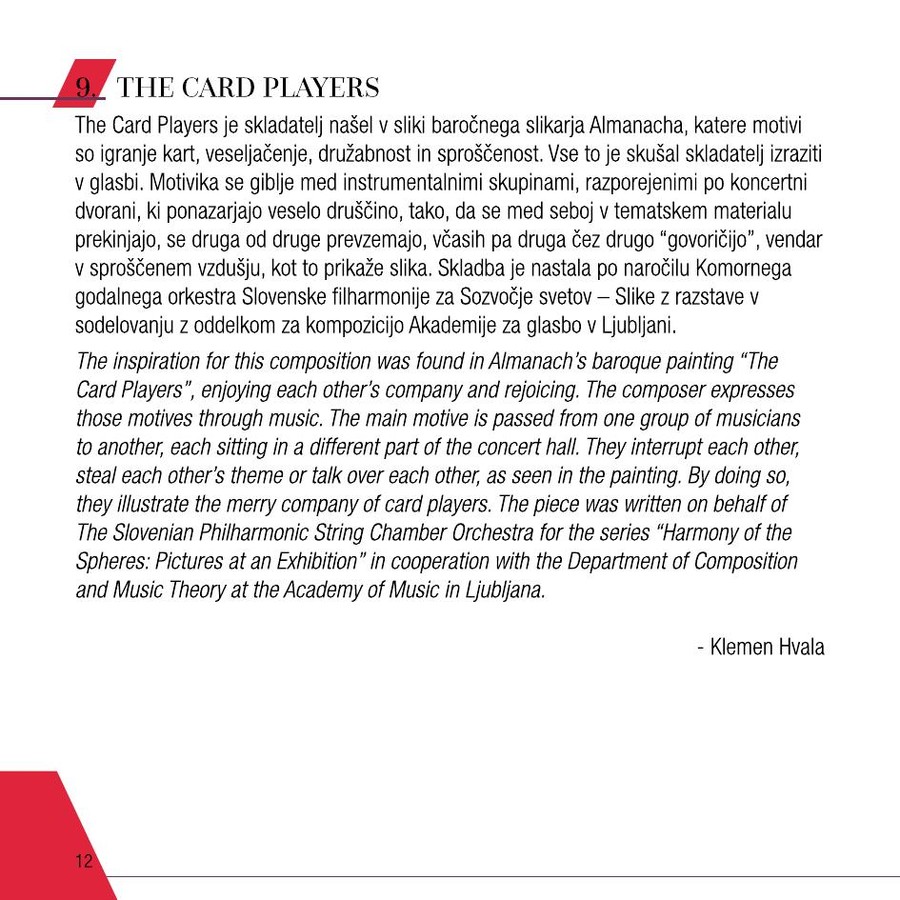 9. THE CARD PLAYERS

The Card Players je skladatelj našel v sliki baročnega slikarja Almanacha, katere motivi so igranje kart, veseljačenje, družabnost in sproščenost. Vse to je skušal skladatelj izraziti v glasbi. Motivika se giblje med instrumentalnimi skupinami, razporejenimi po koncertni dvorani, ki ponazarjajo veselo druščino, tako, da se med seboj v tematskem materialu prekinjajo, se druga od druge prevzemajo, včasih pa druga čez drugo "govoričijo", vendar v sproščenem vzdušju, kot to prikaže slika. Skladba je nastala po naročilu Komornega godalnega orkestra Slovenske filharmonije za Sozvočje svetov – Slike z razstave v sodelovanju z oddelkom za kompozicijo Akademije za glasbo v Ljubljani.

The inspiration for this composition was found in Almanach's baroque painting "The Card Players", enjoying each other's company and rejoicing. The composer expresses those motives through music. The main motive is passed from one group of musicians to another, each sitting in a different part of the concert hall. They interrupt each other, steal each other's theme or talk over each other, as seen in the painting. By doing so, they illustrate the merry company of card players. The piece was written on behalf of The Slovenian Philharmonic String Chamber Orchestra for the series "Harmony of the Spheres: Pictures at an Exhibition" in cooperation with the Department of Composition and Music Theory at the Academy of Music in Ljubljana.

- Klemen Hvala

12